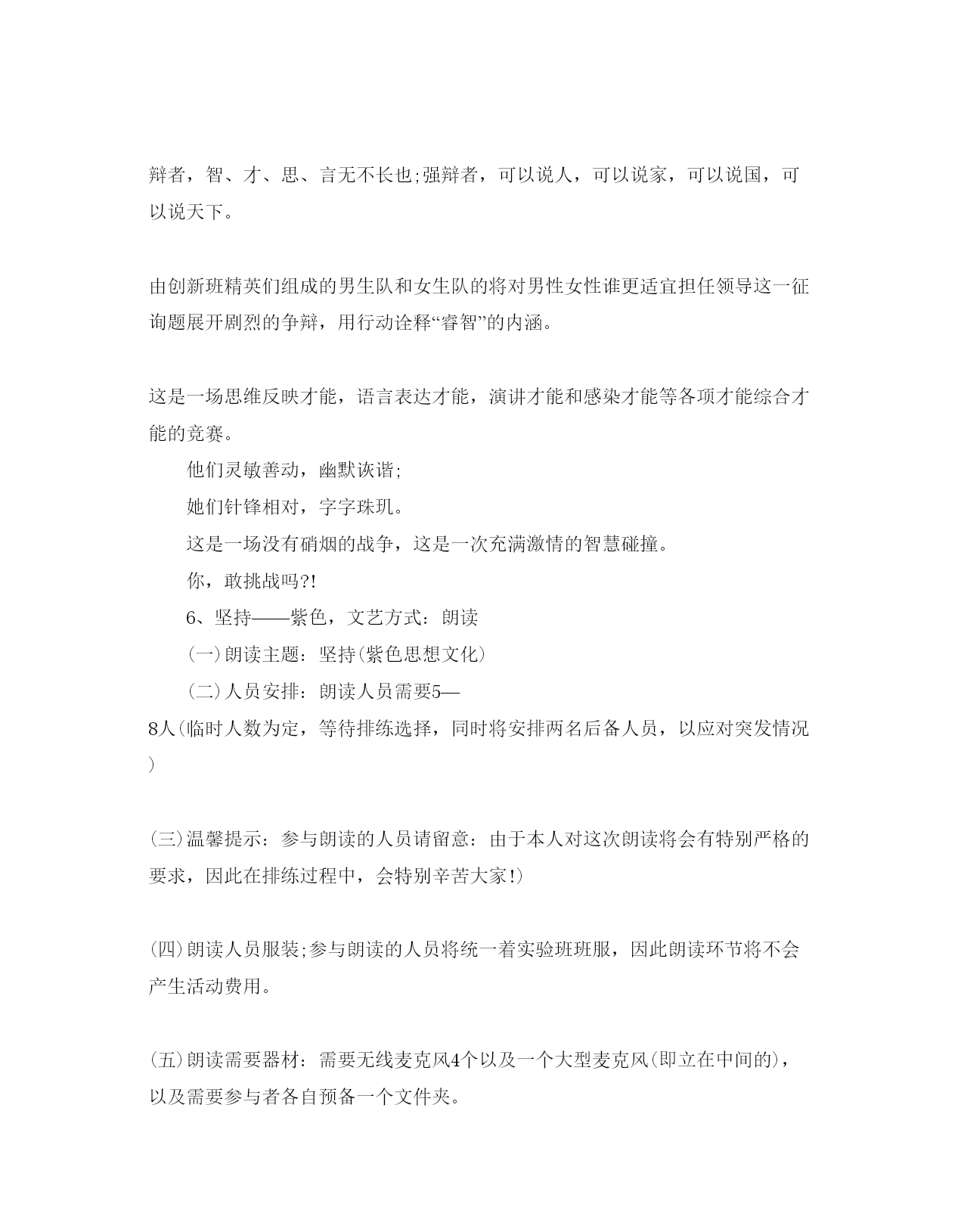 辩者，智、才、思、言无不长也;强辩者，可以说人，可以说家，可以说国，可以说天下。

由创新班精英们组成的男生队和女生队的将对男性女性谁更适宜担任领导这一征询题展开剧烈的争辩，用行动诠释“睿智”的内涵。

这是一场思维反映才能，语言表达才能，演讲才能和感染才能等各项才能综合才能的竞赛。

他们灵敏善动，幽默诙谐;

她们针锋相对，字字珠玑。

这是一场没有硝烟的战争，这是一次充满激情的智慧碰撞。

你，敢挑战吗?!

6、坚持——紫色，文艺方式：朗读

(一)朗读主题：坚持(紫色思想文化)

(二)人员安排：朗读人员需要5—8人(临时人数为定，等待排练选择，同时将安排两名后备人员，以应对突发情况)

(三)温馨提示：参与朗读的人员请留意：由于本人对这次朗读将会有特别严格的要求，因此在排练过程中，会特别辛苦大家!)

(四)朗读人员服装;参与朗读的人员将统一着实验班班服，因此朗读环节将不会产生活动费用。

(五)朗读需要器材：需要无线麦克风4个以及一个大型麦克风(即立在中间的)，以及需要参与者各自预备一个文件夹。